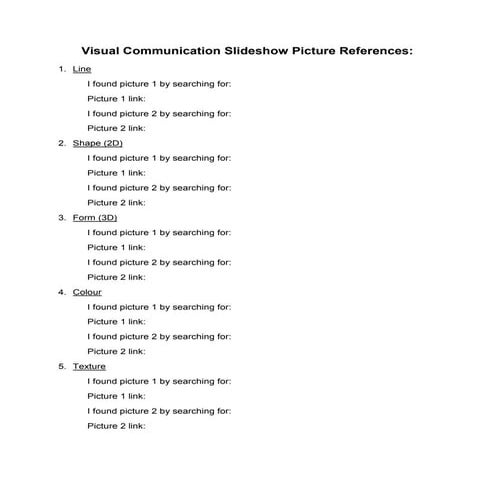 Visual Communication Slideshow Picture References:

1. Line

I found picture 1 by searching for:

Picture 1 link:

I found picture 2 by searching for:

Picture 2 link:

2. Shape (2D)

I found picture 1 by searching for:

Picture 1 link:

I found picture 2 by searching for:

Picture 2 link:

3. Form (3D)

I found picture 1 by searching for:

Picture 1 link:

I found picture 2 by searching for:

Picture 2 link:

4. Colour

I found picture 1 by searching for:

Picture 1 link:

I found picture 2 by searching for:

Picture 2 link:

5. Texture

I found picture 1 by searching for:

Picture 1 link:

I found picture 2 by searching for:

Picture 2 link: